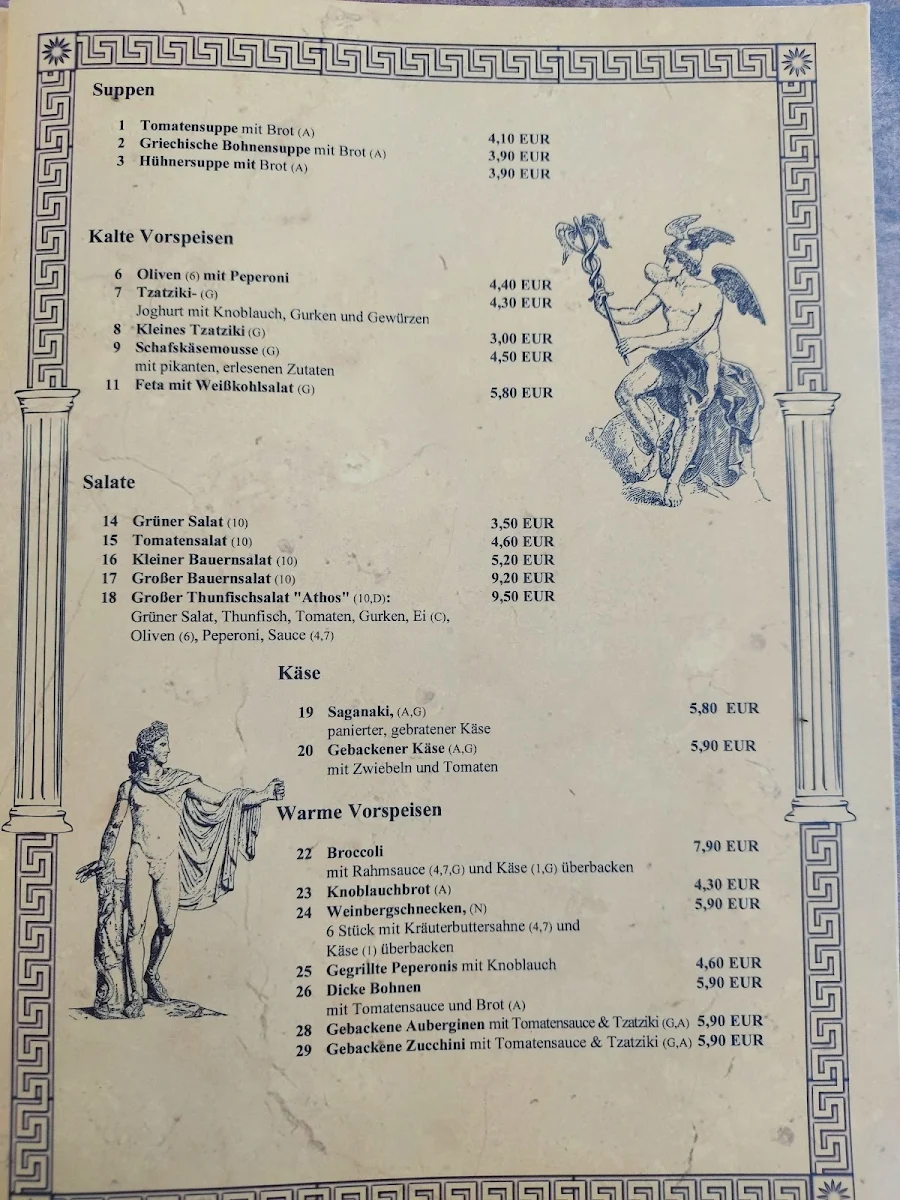 Suppen

1 Tomatensuppe mit Brot (A) 4,10 EUR
2 Griechische Bohnensuppe mit Brot (A) 3,90 EUR
3 Hühnersuppe mit Brot (A) 3,90 EUR

Kalte Vorspeisen

6 Oliven (6) mit Peperoni 4,40 EUR
7 Tzatziki- (G) 4,30 EUR
Joghurt mit Knoblauch, Gurken und Gewürzen
8 Kleines Tzatziki (G) 3,00 EUR
9 Schafskäsemousse (G) 4,50 EUR
mit pikanten, erlesenen Zutaten
11 Feta mit Weißkohlsalat (G) 5,80 EUR

Salate

14 Grüner Salat (10) 3,50 EUR
15 Tomatensalat (10) 4,60 EUR
16 Kleiner Bauernsalat (10) 5,20 EUR
17 Großer Bauernsalat (10) 9,20 EUR
18 Großer Thunfischsalat "Athos" (10,D): 9,50 EUR
Grüner Salat, Thunfisch, Tomaten, Gurken, Ei (C), Oliven (6), Peperoni, Sauce (4,7)

Käse

19 Saganaki, (A,G) 5,80 EUR
panierter, gebratener Käse
20 Gebackener Käse (A,G) 5,90 EUR
mit Zwiebeln und Tomaten

Warme Vorspeisen

22 Broccoli 7,90 EUR
mit Rahmsauce (4,7,G) und Käse (1,G) überbacken
23 Knoblauchbrot (A) 4,30 EUR
24 Weinbergschnecken, (N) 5,90 EUR
6 Stück mit Kräuterbuttersahne (4,7) und Käse (1) überbacken
25 Gegrillte Peperonis mit Knoblauch 4,60 EUR
26 Dicke Bohnen 5,90 EUR
mit Tomatensauce und Brot (A)
28 Gebackene Auberginen mit Tomatensauce & Tzatziki (G,A) 5,90 EUR
29 Gebackene Zucchini mit Tomatensauce & Tzatziki (G,A) 5,90 EUR